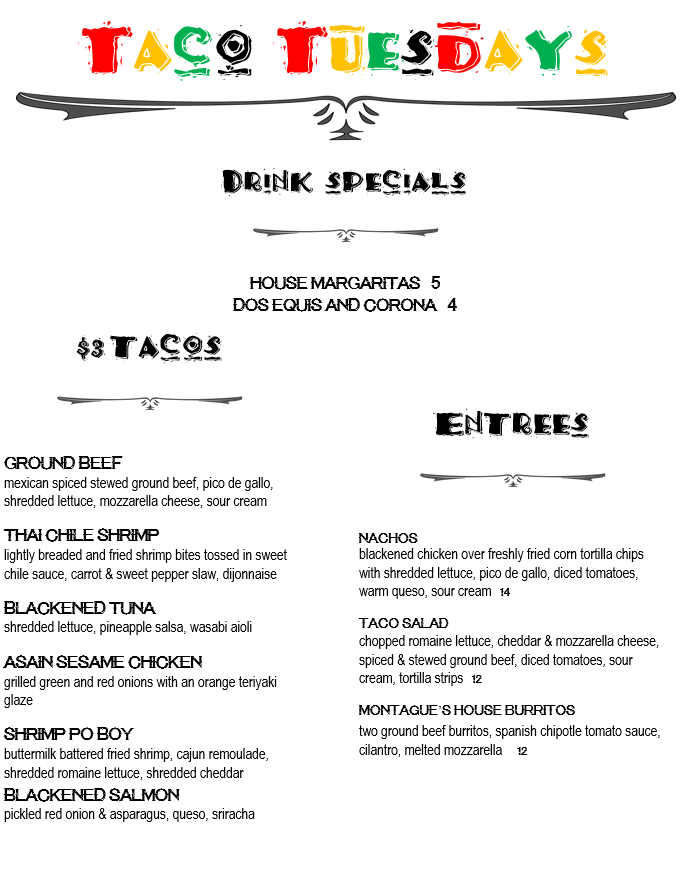 TACO TUESDAYS

DRINK SPECIALS

HOUSE MARGARITAS 5
DOS EQUIS AND CORONA 4

$3 TACOS

GROUND BEEF
mexican spiced stewed ground beef, pico de gallo, shredded lettuce, mozzarella cheese, sour cream

THAI CHILE SHRIMP
lightly breaded and fried shrimp bites tossed in sweet chile sauce, carrot & sweet pepper slaw, dijonnaise

BLACKENED TUNA
shredded lettuce, pineapple salsa, wasabi aioli

ASAIN SESAME CHICKEN
grilled green and red onions with an orange teriyaki glaze

SHRIMP PO BOY
buttermilk battered fried shrimp, cajun remoulade, shredded romaine lettuce, shredded cheddar

BLACKENED SALMON
pickled red onion & asparagus, queso, sriracha

ENTREES

NACHOS
blackened chicken over freshly fried corn tortilla chips with shredded lettuce, pico de gallo, diced tomatoes, warm queso, sour cream 14

TACO SALAD
chopped romaine lettuce, cheddar & mozzarella cheese, spiced & stewed ground beef, diced tomatoes, sour cream, tortilla strips 12

MONTAGUE'S HOUSE BURRITOS
two ground beef burritos, spanish chipotle tomato sauce, cilantro, melted mozzarella 12